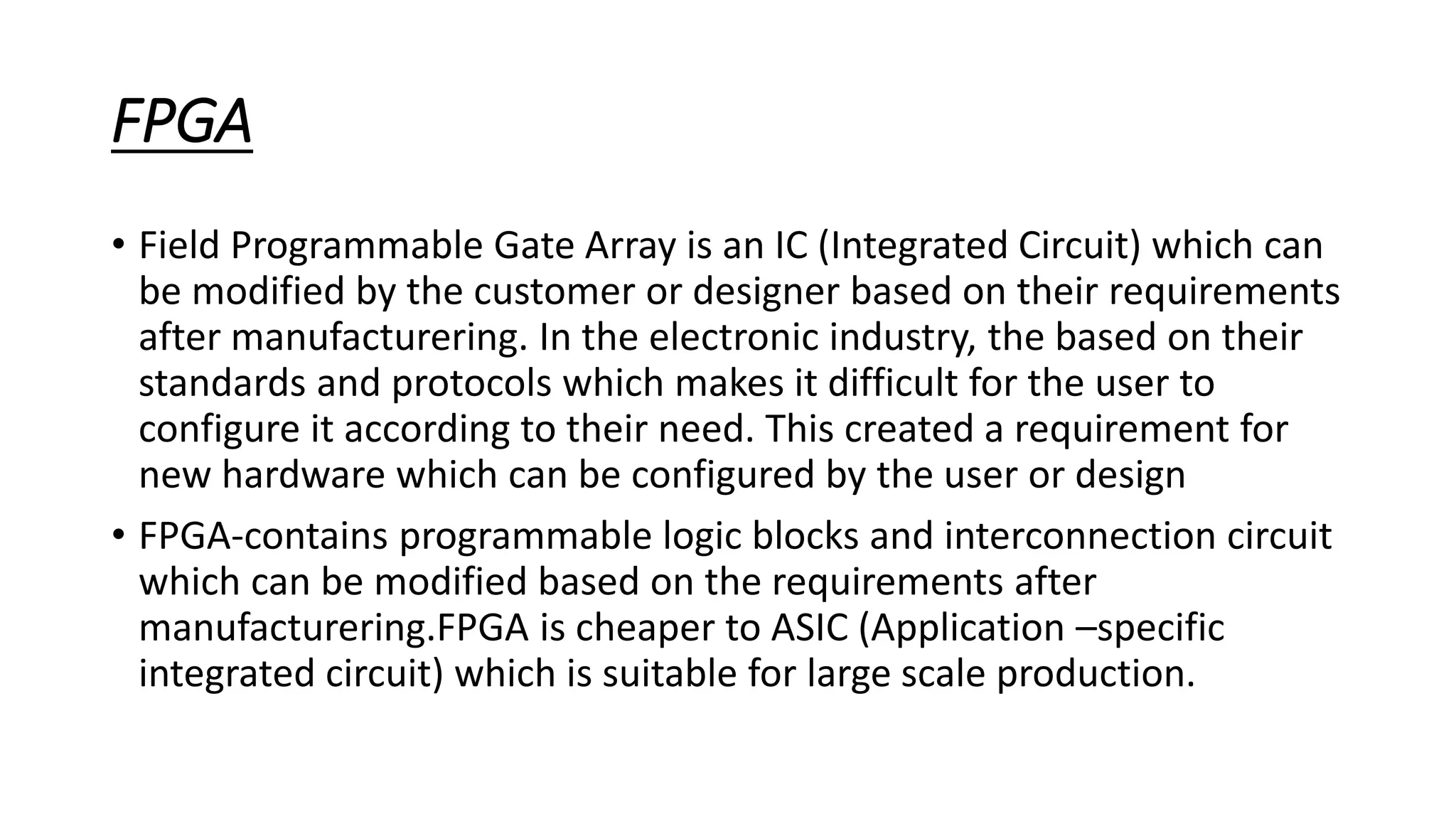 FPGA

• Field Programmable Gate Array is an IC (Integrated Circuit) which can be modified by the customer or designer based on their requirements after manufacturering. In the electronic industry, the based on their standards and protocols which makes it difficult for the user to configure it according to their need. This created a requirement for new hardware which can be configured by the user or design

• FPGA-contains programmable logic blocks and interconnection circuit which can be modified based on the requirements after manufacturering.FPGA is cheaper to ASIC (Application –specific integrated circuit) which is suitable for large scale production.